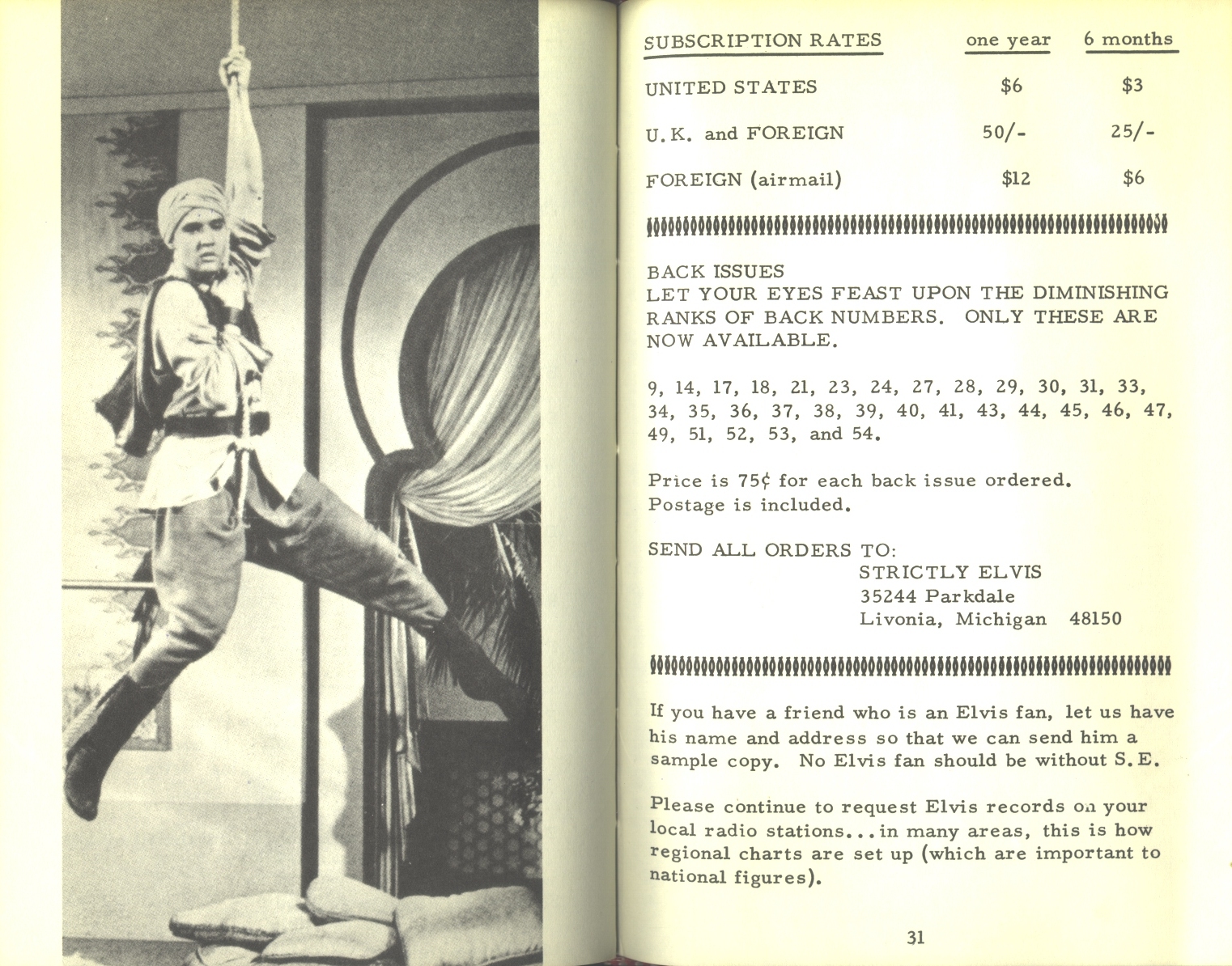 | SUBSCRIPTION RATES | one year | 6 months |
|---|---|---|
| UNITED STATES | \$6 | \$3 |
| U.K. and FOREIGN | 50/- | 25/- |
| FOREIGN (airmail) | \$12 | \$6 |

BACK ISSUES
LET YOUR EYES FEAST UPON THE DIMINISHING RANKS OF BACK NUMBERS. ONLY THESE ARE NOW AVAILABLE.

9, 14, 17, 18, 21, 23, 24, 27, 28, 29, 30, 31, 33, 34, 35, 36, 37, 38, 39, 40, 41, 43, 44, 45, 46, 47, 49, 51, 52, 53, and 54.

Price is 75¢ for each back issue ordered. Postage is included.

SEND ALL ORDERS TO:
STRICTLY ELVIS
35244 Parkdale
Livonia, Michigan 48150

If you have a friend who is an Elvis fan, let us have his name and address so that we can send him a sample copy. No Elvis fan should be without S.E.

Please continue to request Elvis records on your local radio stations...in many areas, this is how regional charts are set up (which are important to national figures).

31